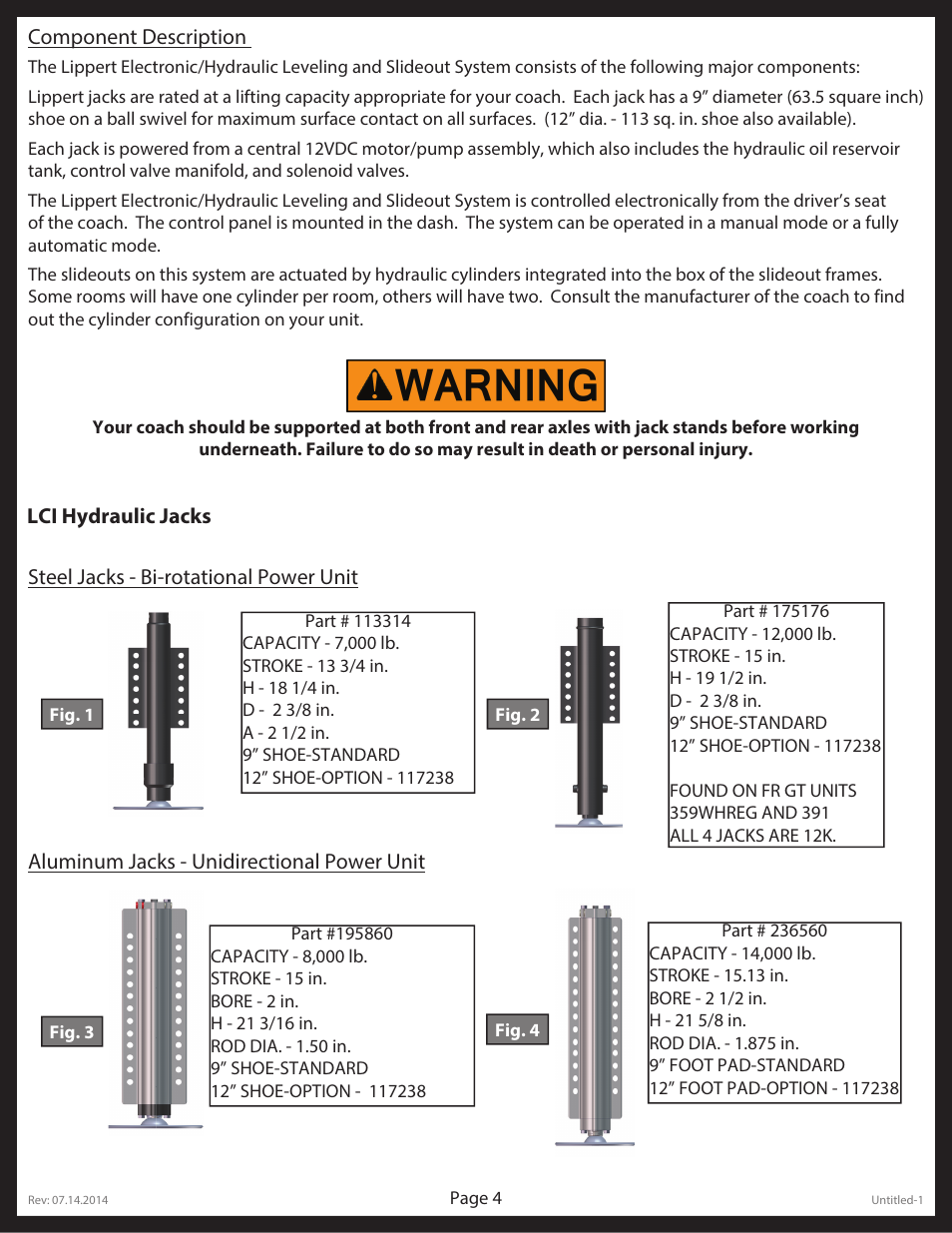 Component Description

The Lippert Electronic/Hydraulic Leveling and Slideout System consists of the following major components:

Lippert jacks are rated at a lifting capacity appropriate for your coach. Each jack has a 9" diameter (63.5 square inch) shoe on a ball swivel for maximum surface contact on all surfaces. (12" dia. - 113 sq. in. shoe also available).

Each jack is powered from a central 12VDC motor/pump assembly, which also includes the hydraulic oil reservoir tank, control valve manifold, and solenoid valves.

The Lippert Electronic/Hydraulic Leveling and Slideout System is controlled electronically from the driver's seat of the coach. The control panel is mounted in the dash. The system can be operated in a manual mode or a fully automatic mode.

The slideouts on this system are actuated by hydraulic cylinders integrated into the box of the slideout frames. Some rooms will have one cylinder per room, others will have two. Consult the manufacturer of the coach to find out the cylinder configuration on your unit.

WARNING

Your coach should be supported at both front and rear axles with jack stands before working underneath. Failure to do so may result in death or personal injury.

LCI Hydraulic Jacks

Steel Jacks - Bi-rotational Power Unit

Fig. 1

Part # 113314
CAPACITY - 7,000 lb.
STROKE - 13 3/4 in.
H - 18 1/4 in.
D - 2 3/8 in.
A - 2 1/2 in.
9" SHOE-STANDARD
12" SHOE-OPTION - 117238

Fig. 2

Part # 175176
CAPACITY - 12,000 lb.
STROKE - 15 in.
H - 19 1/2 in.
D - 2 3/8 in.
9" SHOE-STANDARD
12" SHOE-OPTION - 117238

FOUND ON FR GT UNITS
359WHREG AND 391
ALL 4 JACKS ARE 12K.

Aluminum Jacks - Unidirectional Power Unit

Fig. 3

Part #195860
CAPACITY - 8,000 lb.
STROKE - 15 in.
BORE - 2 in.
H - 21 3/16 in.
ROD DIA. - 1.50 in.
9" SHOE-STANDARD
12" SHOE-OPTION - 117238

Fig. 4

Part # 236560
CAPACITY - 14,000 lb.
STROKE - 15.13 in.
BORE - 2 1/2 in.
H - 21 5/8 in.
ROD DIA. - 1.875 in.
9" FOOT PAD-STANDARD
12" FOOT PAD-OPTION - 117238

Rev: 07.14.2014

Page 4

Untitled-1